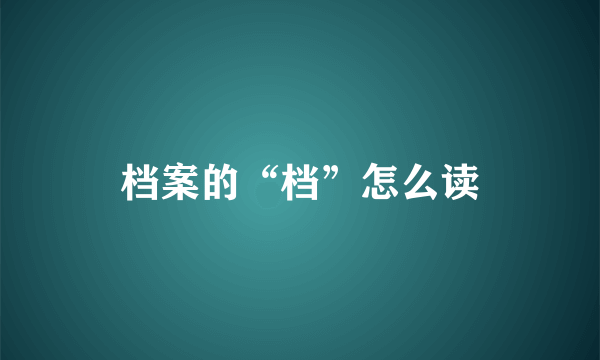 档案的“档”怎么读